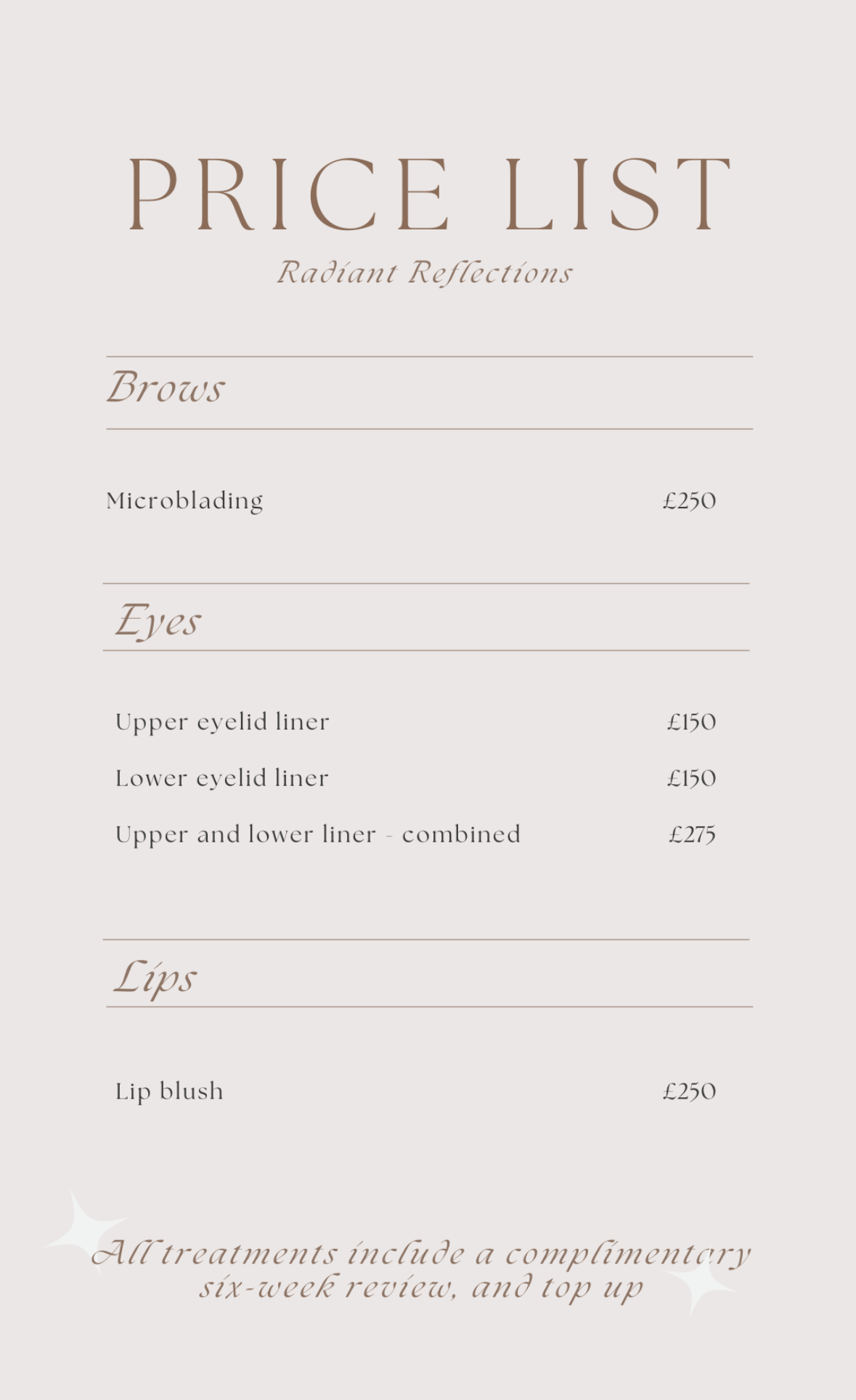 PRICE LIST

Radiant Reflections

Brows

Microblading £250

Eyes

Upper eyelid liner £150

Lower eyelid liner £150

Upper and lower liner - combined £275

Lips

Lip blush £250

All treatments include a complimentary six-week review, and top up